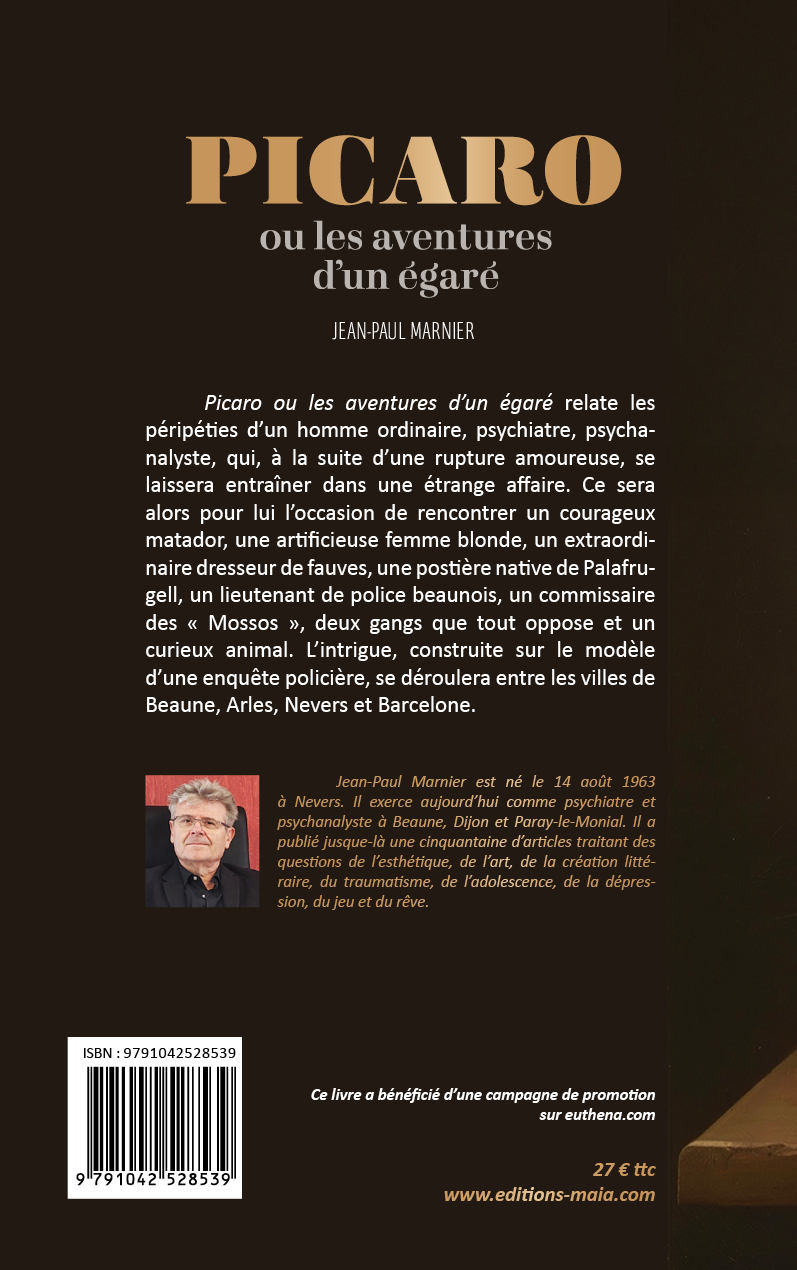 PICARO
ou les aventures
d'un égaré

JEAN-PAUL MARNIER

Picaro ou les aventures d'un égaré relate les péripéties d'un homme ordinaire, psychiatre, psychanalyste, qui, à la suite d'une rupture amoureuse, se laissera entraîner dans une étrange affaire. Ce sera alors pour lui l'occasion de rencontrer un courageux matador, une artificieuse femme blonde, un extraordinaire dresseur de fauves, une postière native de Palafrugell, un lieutenant de police beaunois, un commissaire des « Mossos », deux gangs que tout oppose et un curieux animal. L'intrigue, construite sur le modèle d'une enquête policière, se déroulera entre les villes de Beaune, Arles, Nevers et Barcelone.

Jean-Paul Marnier est né le 14 août 1963 à Nevers. Il exerce aujourd'hui comme psychiatre et psychanalyste à Beaune, Dijon et Paray-le-Monial. Il a publié jusque-là une cinquantaine d'articles traitant des questions de l'esthétique, de l'art, de la création littéraire, du traumatisme, de l'adolescence, de la dépression, du jeu et du rêve.

ISBN : 9791042528539

9 791042 528539

Ce livre a bénéficié d'une campagne de promotion sur euthena.com

27 € ttc
www.editions-maia.com